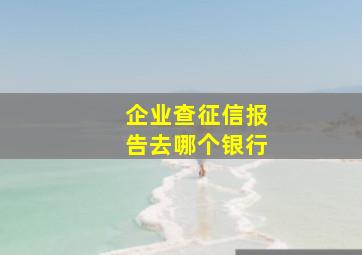 企业查征信报告去哪个银行